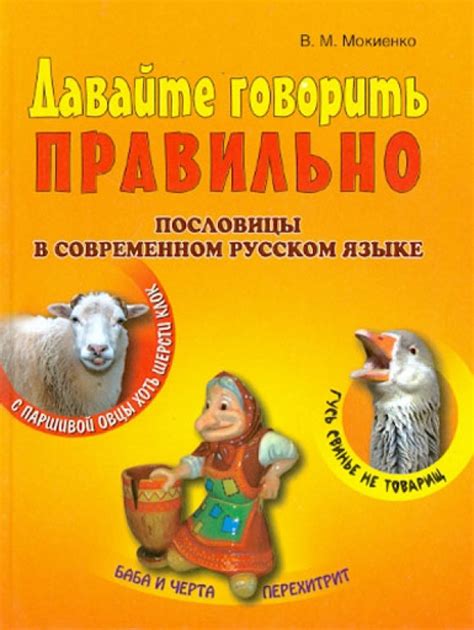 В. М. Мокиенко

Давайте говорить
ПРАВИЛЬНО

ПОСЛОВИЦЫ
В СОВРЕМЕННОМ РУССКОМ ЯЗЫКЕ

С ПАРШИВОЙ ОВЦЫ ХОТЬ ШЕРСТИ КЛОК

ГУСЬ СВИНЬЕ НЕ ТОВАРИЩ

БАБА И ЧЕРТА ПЕРЕХИТРИТ